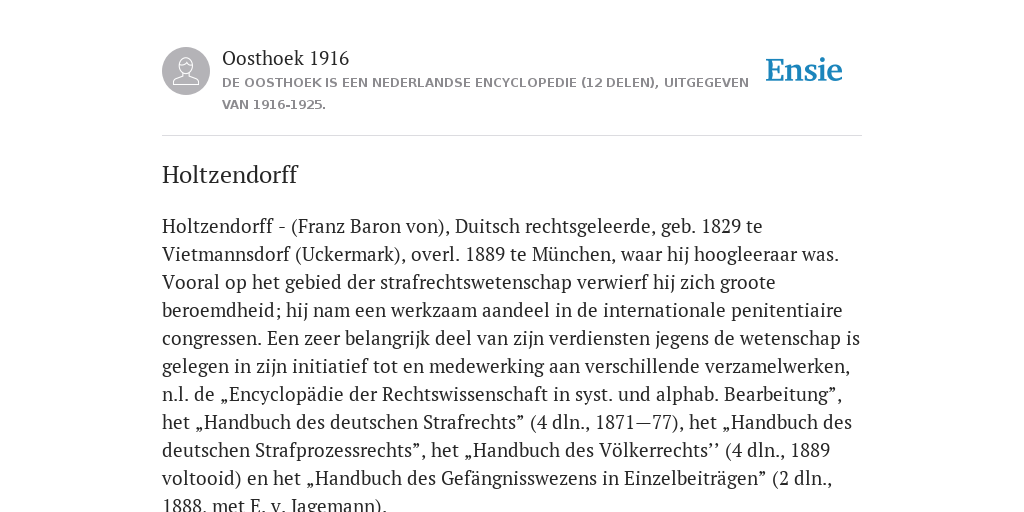 Oosthoek 1916
DE OOSTHOEK IS EEN NEDERLANDSE ENCYCLOPEDIE (12 DELEN), UITGEGEVEN VAN 1916-1925.

Ensie

Holtzendorff

Holtzendorff - (Franz Baron von), Duitsch rechtsgeleerde, geb. 1829 te Vietmannsdorf (Uckermark), overl. 1889 te München, waar hij hoogleeraar was. Vooral op het gebied der strafrechtswetenschap verwierf hij zich groote beroemdheid; hij nam een werkzaam aandeel in de internationale penitentiaire congressen. Een zeer belangrijk deel van zijn verdiensten jegens de wetenschap is gelegen in zijn initiatief tot en medewerking aan verschillende verzamelwerken, n.l. de „Encyclopädie der Rechtswissenschaft in syst. und alphab. Bearbeitung”, het „Handbuch des deutschen Strafrechts” (4 dln., 1871—77), het „Handbuch des deutschen Strafprozessrechts”, het „Handbuch des Völkerrechts’’ (4 dln., 1889 voltooid) en het „Handbuch des Gefängnisswezens in Einzelbeiträgen” (2 dln., 1888, met E. v. Jagemann).